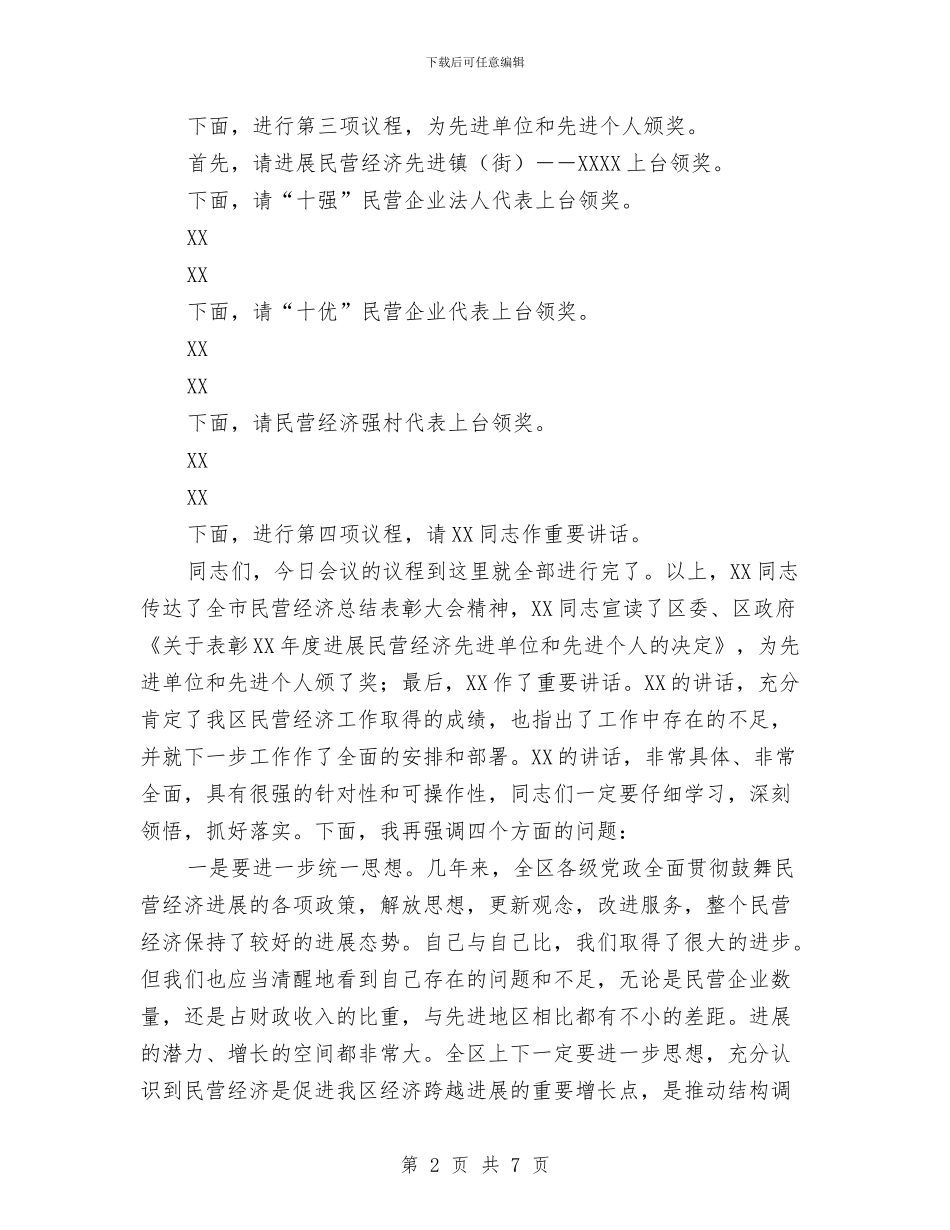 下载后可任意编辑

下面，进行第三项议程，为先进单位和先进个人颁奖。

首先，请进展民营经济先进镇（街）——XXXX上台领奖。

下面，请“十强”民营企业法人代表上台领奖。

XX

XX

下面，请“十优”民营企业代表上台领奖。

XX

XX

下面，请民营经济强村代表上台领奖。

XX

XX

下面，进行第四项议程，请XX同志作重要讲话。

同志们，今日会议的议程到这里就全部进行完了。以上，XX同志传达了全市民营经济总结表彰大会精神，XX同志宣读了区委、区政府《关于表彰XX年度进展民营经济先进单位和先进个人的决定》，为先进单位和先进个人颁了奖；最后，XX作了重要讲话。XX的讲话，充分肯定了我区民营经济工作取得的成绩，也指出了工作中存在的不足，并就下一步工作作了全面的安排和部署。XX的讲话，非常具体、非常全面，具有很强的针对性和可操作性，同志们一定要仔细学习，深刻领悟，抓好落实。下面，我再强调四个方面的问题：

一是要进一步统一思想。几年来，全区各级党政全面贯彻鼓舞民营经济进展的各项政策，解放思想，更新观念，改进服务，整个民营经济保持了较好的进展态势。自己与自己比，我们取得了很大的进步。但我们也应当清醒地看到自己存在的问题和不足，无论是民营企业数量，还是占财政收入的比重，与先进地区相比都有不小的差距。进展的潜力、增长的空间都非常大。全区上下一定要进一步思想，充分认识到民营经济是促进我区经济跨越进展的重要增长点，是推动结构调

第 2 页 共 7 页